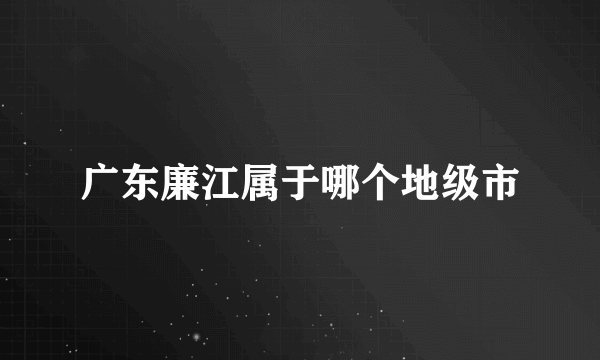 广东廉江属于哪个地级市